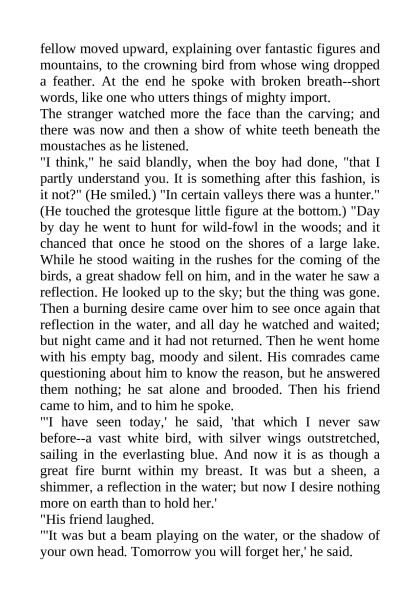 fellow moved upward, explaining over fantastic figures and mountains, to the crowning bird from whose wing dropped a feather. At the end he spoke with broken breath--short words, like one who utters things of mighty import.
The stranger watched more the face than the carving; and there was now and then a show of white teeth beneath the moustaches as he listened.
"I think," he said blandly, when the boy had done, "that I partly understand you. It is something after this fashion, is it not?" (He smiled.) "In certain valleys there was a hunter." (He touched the grotesque little figure at the bottom.) "Day by day he went to hunt for wild-fowl in the woods; and it chanced that once he stood on the shores of a large lake. While he stood waiting in the rushes for the coming of the birds, a great shadow fell on him, and in the water he saw a reflection. He looked up to the sky; but the thing was gone. Then a burning desire came over him to see once again that reflection in the water, and all day he watched and waited; but night came and it had not returned. Then he went home with his empty bag, moody and silent. His comrades came questioning about him to know the reason, but he answered them nothing; he sat alone and brooded. Then his friend came to him, and to him he spoke.
"'I have seen today,' he said, 'that which I never saw before--a vast white bird, with silver wings outstretched, sailing in the everlasting blue. And now it is as though a great fire burnt within my breast. It was but a sheen, a shimmer, a reflection in the water; but now I desire nothing more on earth than to hold her.'
"His friend laughed.
"'It was but a beam playing on the water, or the shadow of your own head. Tomorrow you will forget her,' he said.